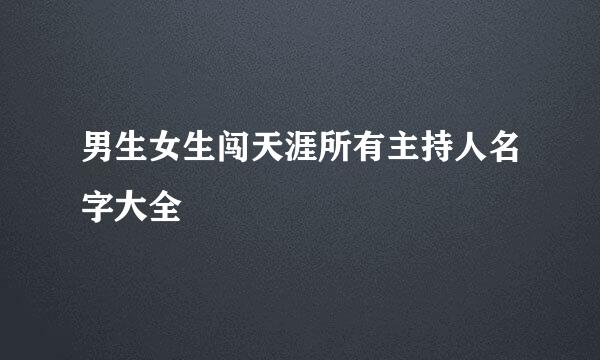 男生女生闯天涯所有主持人名字大全